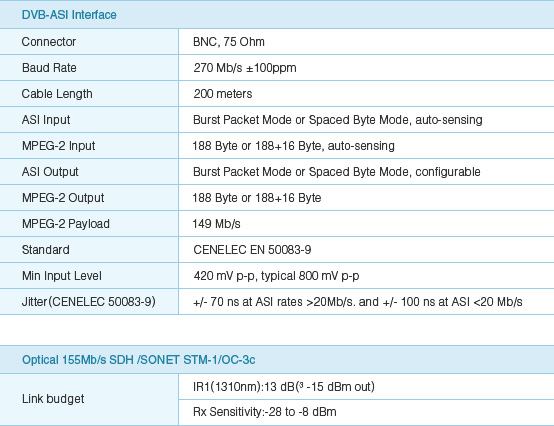 | DVB-ASI Interface | |
|---|---|
| Connector | BNC, 75 Ohm |
| Baud Rate | 270 Mb/s ±100ppm |
| Cable Length | 200 meters |
| ASI Input | Burst Packet Mode or Spaced Byte Mode, auto-sensing |
| MPEG-2 Input | 188 Byte or 188+16 Byte, auto-sensing |
| ASI Output | Burst Packet Mode or Spaced Byte Mode, configurable |
| MPEG-2 Output | 188 Byte or 188+16 Byte |
| MPEG-2 Payload | 149 Mb/s |
| Standard | CENELEC EN 50083-9 |
| Min Input Level | 420 mV p-p, typical 800 mV p-p |
| Jitter(CENELEC 50083-9) | +/- 70 ns at ASI rates >20Mb/s. and +/- 100 ns at ASI <20 Mb/s |

| Optical 155Mb/s SDH /SONET STM-1/OC-3c | |
|---|---|
| Link budget | IR1(1310nm):13 dB(³ -15 dBm out) |
| | Rx Sensitivity:-28 to -8 dBm |